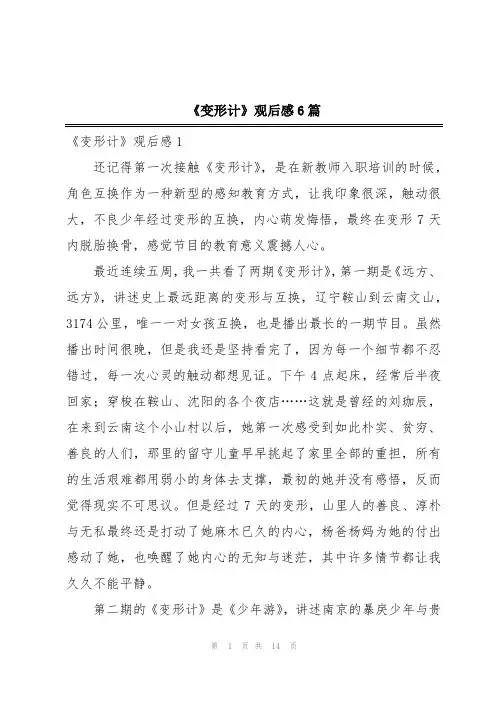 《变形计》观后感6篇

《变形计》观后感1

还记得第一次接触《变形计》，是在新教师入职培训的时候，角色互换作为一种新型的感知教育方式，让我印象很深，触动很大，不良少年经过变形的互换，内心萌发悔悟，最终在变形7天内脱胎换骨，感觉节目的教育意义震撼人心。

最近连续五周，我一共看了两期《变形计》，第一期是《远方、远方》，讲述史上最远距离的变形与互换，辽宁鞍山到云南文山，3174公里，唯一一对女孩互换，也是播出最长的一期节目。虽然播出时间很晚，但是我还是坚持看完了，因为每一个细节都不忍错过，每一次心灵的触动都想见证。下午4点起床，经常后半夜回家；穿梭在鞍山、沈阳的各个夜店……这就是曾经的刘珈辰，在来到云南这个小山村以后，她第一次感受到如此朴实、贫穷、善良的人们，那里的留守儿童早早挑起了家里全部的重担，所有的生活艰难都用弱小的身体去支撑，最初的她并没有感悟，反而觉得现实不可思议。但是经过7天的变形，山里人的善良、淳朴与无私最终还是打动了她麻木已久的内心，杨爸杨妈为她的付出感动了她，也唤醒了她内心的无知与迷茫，其中许多情节都让我久久不能平静。

第二期的《变形计》是《少年游》，讲述南京的暴戾少年与贵

第 1 页 共 14 页